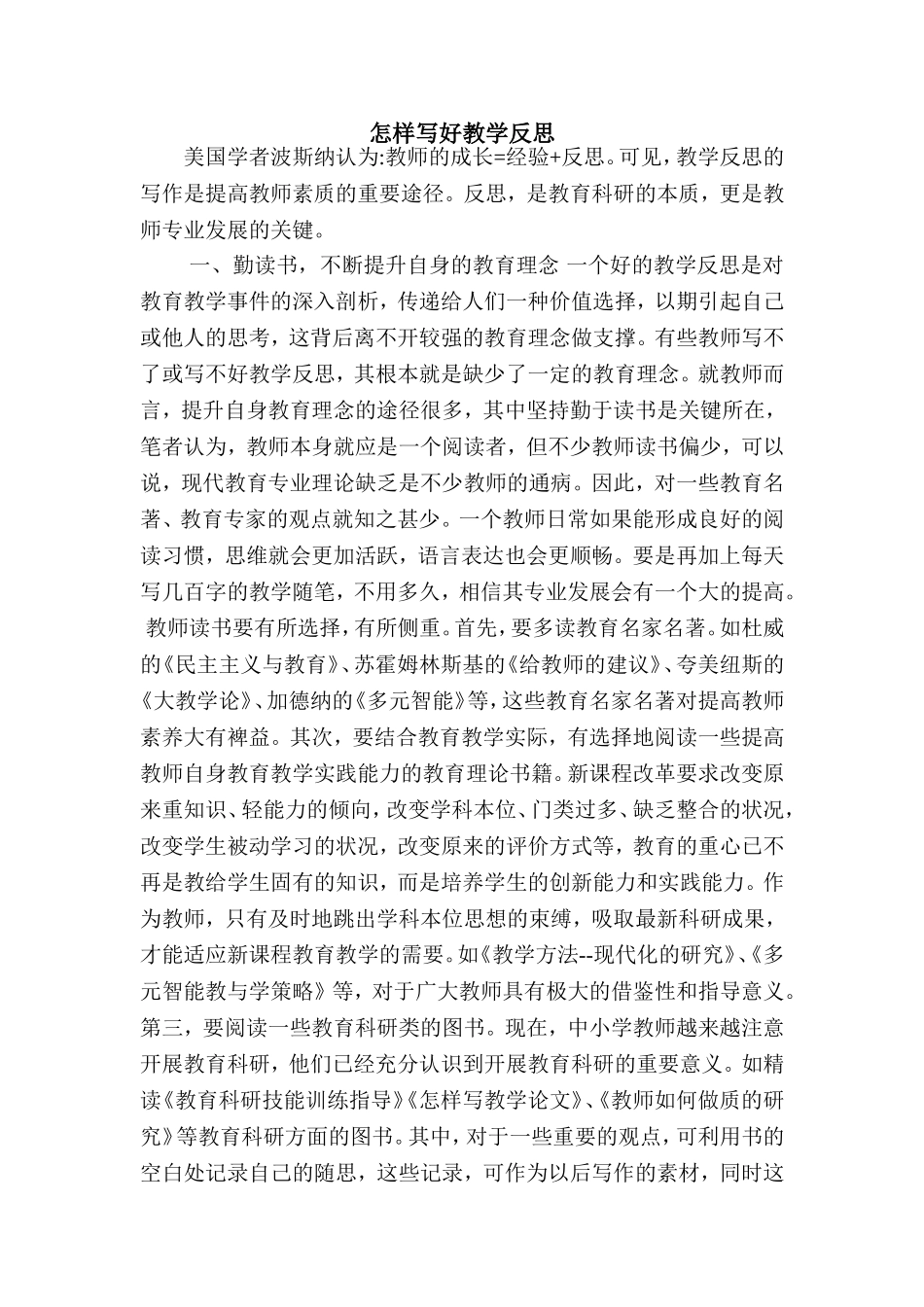 怎样写好教学反思

美国学者波斯纳认为:教师的成长=经验+反思。可见，教学反思的写作是提高教师素质的重要途径。反思，是教育科研的本质，更是教师专业发展的关键。

一、勤读书，不断提升自身的教育理念 一个好的教学反思是对教育教学事件的深入剖析，传递给人们一种价值选择，以期引起自己或他人的思考，这背后离不开较强的教育理念做支撑。有些教师写不了或写不好教学反思，其根本就是缺少了一定的教育理念。就教师而言，提升自身教育理念的途径很多，其中坚持勤于读书是关键所在，笔者认为，教师本身就应是一个阅读者，但不少教师读书偏少，可以说，现代教育专业理论缺乏是不少教师的通病。因此，对一些教育名著、教育专家的观点就知之甚少。一个教师日常如果能形成良好的阅读习惯，思维就会更加活跃，语言表达也会更顺畅。要是再加上每天写几百字的教学随笔，不用多久，相信其专业发展会有一个大的提高。 教师读书要有所选择，有所侧重。首先，要多读教育名家名著。如杜威的《民主主义与教育》、苏霍姆林斯基的《给教师的建议》、夸美纽斯的《大教学论》、加德纳的《多元智能》等，这些教育名家名著对提高教师素养大有裨益。其次，要结合教育教学实际，有选择地阅读一些提高教师自身教育教学实践能力的教育理论书籍。新课程改革要求改变原来重知识、轻能力的倾向，改变学科本位、门类过多、缺乏整合的状况，改变学生被动学习的状况，改变原来的评价方式等，教育的重心已不再是教给学生固有的知识，而是培养学生的创新能力和实践能力。作为教师，只有及时地跳出学科本位思想的束缚，吸取最新科研成果，才能适应新课程教育教学的需要。如《教学方法--现代化的研究》、《多元智能教与学策略》等，对于广大教师具有极大的借鉴性和指导意义。第三，要阅读一些教育科研类的图书。现在，中小学教师越来越注意开展教育科研，他们已经充分认识到开展教育科研的重要意义。如精读《教育科研技能训练指导》《怎样写教学论文》、《教师如何做质的研究》等教育科研方面的图书。其中，对于一些重要的观点，可利用书的空白处记录自己的随思，这些记录，可作为以后写作的素材，同时这